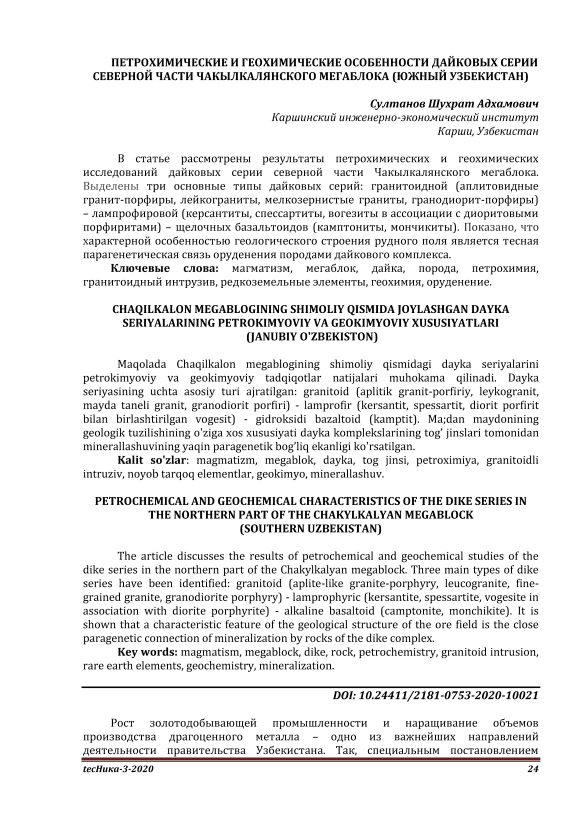 ПЕТРОХИМИЧЕСКИЕ И ГЕОХИМИЧЕСКИЕ ОСОБЕННОСТИ ДАЙКОВЫХ СЕРИИ СЕВЕРНОЙ ЧАСТИ ЧАКЫЛКАЛЯНСКОГО МЕГАБЛОКА (ЮЖНЫЙ УЗБЕКИСТАН)

Султанов Шухрат Адхамович
Каршинский инженерно-экономический институт
Карши, Узбекистан

В статье рассмотрены результаты петрохимических и геохимических исследований дайковых серии северной части Чакылкалянского мегаблока. Выделены три основные типы дайковых серий: гранитоидной (аплитовидные гранит-порфиры, лейкограниты, мелкозернистые граниты, гранодиорит-порфиры) – лампрофировой (керсантиты, спессартиты, вогезиты в ассоциации с диоритовыми порфиритами) – щелочных базальтоидов (камптониты, мончикиты). Показано, что характерной особенностью геологического строения рудного поля является тесная парагенетическая связь оруденения породами дайкового комплекса.

Ключевые слова: магматизм, мегаблок, дайка, порода, петрохимия, гранитоидный интрузив, редкоземельные элементы, геохимия, оруденение.

CHAQILKALON MEGABLOGINING SHIMOLIY QISMIDA JOYLASHGAN DAYKA SERIYALARINING PETROKIMYOVIY VA GEOKIMYOVIY XUSUSIYATLARI (JANUBIY O'ZBEKISTON)

Maqolada Chaqilkalon megablogining shimoliy qismidagi dayka seriyalarini petrokimyoviy va geokimyoviy tadqiqotlar natijalari muhokama qilinadi. Dayka seriyasining uchta asosiy turi ajratilgan: granitoid (aplitik granit-porfiriy, leykogranit, mayda taneli granit, granodiorit porfiri) - lamprofir (kersantit, spessartit, diorit porfirit bilan birlashtirilgan vogesit) - gidroksidi bazaltoid (kamptit). Ma;dan maydonining geologik tuzilishining o'ziga xos xususiyati dayka komplekslarining tog' jinslari tomonidan minerallashuvining yaqin paragenetik bog'liq ekanligi ko'rsatilgan.

Kalit so'zlar: magmatizm, megablok, dayka, tog jinsi, petroximiya, granitoidli intruziv, noyob tarqoq elementlar, geokimyo, minerallashuv.

PETROCHEMICAL AND GEOCHEMICAL CHARACTERISTICS OF THE DIKE SERIES IN THE NORTHERN PART OF THE CHAKYLKALYAN MEGABLOCK (SOUTHERN UZBEKISTAN)

The article discusses the results of petrochemical and geochemical studies of the dike series in the northern part of the Chakylkalyan megablock. Three main types of dike series have been identified: granitoid (aplite-like granite-porphyry, leucogranite, fine-grained granite, granodiorite porphyry) - lamprophyric (kersantite, spessartite, vogesite in association with diorite porphyrite) - alkaline basaltoid (camptonite, monchikite). It is shown that a characteristic feature of the geological structure of the ore field is the close paragenetic connection of mineralization by rocks of the dike complex.

Key words: magmatism, megablock, dike, rock, petrochemistry, granitoid intrusion, rare earth elements, geochemistry, mineralization.

DOI: 10.24411/2181-0753-2020-10021

Рост золотодобывающей промышленности и наращивание объемов производства драгоценного металла – одно из важнейших направлений деятельности правительства Узбекистана. Так, специальным постановлением

tecНика-3-2020 24